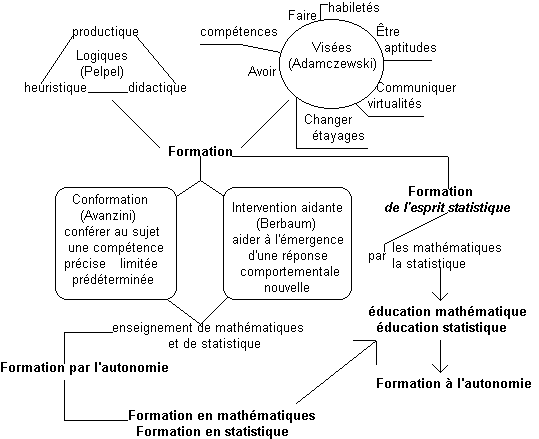 productique
Logiques
(Pelpel)
heuristique didactique

compétences
Faire habiletés
Être aptitudes
Visées
(Adamczewski)
Avoir
Communiquer virtualités
Changer étayages

Formation

Conformation
(Avanzini)
conférer au sujet une compétence précise limitée prédéterminée

Intervention aidante
(Berbaum)
aider à l'émergence d'une réponse comportementale nouvelle

Formation
de l'esprit statistique
par les mathématiques
la statistique

éducation mathématique
éducation statistique

Formation à l'autonomie

enseignement de mathématiques et de statistique

Formation par l'autonomie

Formation en mathématiques
Formation en statistique